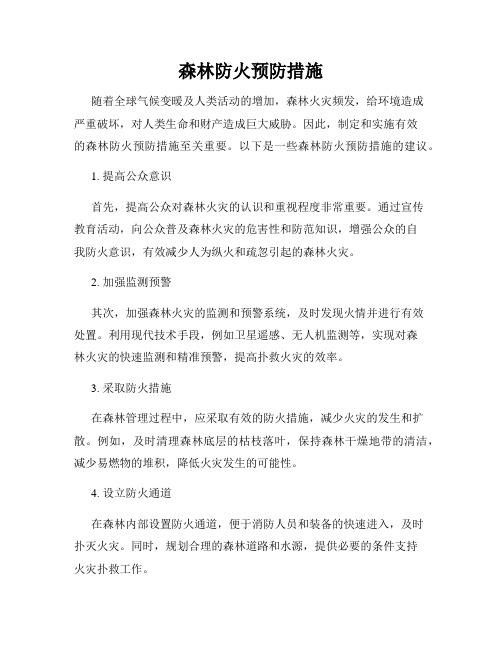 森林防火预防措施

随着全球气候变暖及人类活动的增加，森林火灾频发，给环境造成严重破坏，对人类生命和财产造成巨大威胁。因此，制定和实施有效的森林防火预防措施至关重要。以下是一些森林防火预防措施的建议。

1. 提高公众意识

首先，提高公众对森林火灾的认识和重视程度非常重要。通过宣传教育活动，向公众普及森林火灾的危害性和防范知识，增强公众的自我防火意识，有效减少人为纵火和疏忽引起的森林火灾。

2. 加强监测预警

其次，加强森林火灾的监测和预警系统，及时发现火情并进行有效处置。利用现代技术手段，例如卫星遥感、无人机监测等，实现对森林火灾的快速监测和精准预警，提高扑救火灾的效率。

3. 采取防火措施

在森林管理过程中，应采取有效的防火措施，减少火灾的发生和扩散。例如，及时清理森林底层的枯枝落叶，保持森林干燥地带的清洁，减少易燃物的堆积，降低火灾发生的可能性。

4. 设立防火通道

在森林内部设置防火通道，便于消防人员和装备的快速进入，及时扑灭火灾。同时，规划合理的森林道路和水源，提供必要的条件支持火灾扑救工作。